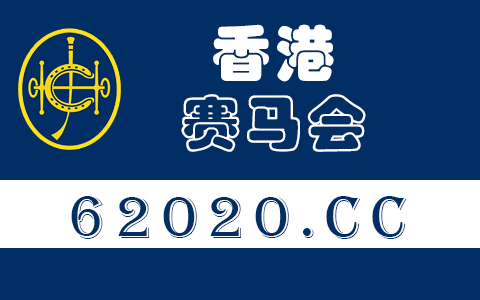 香港
赛马会

62020.CC